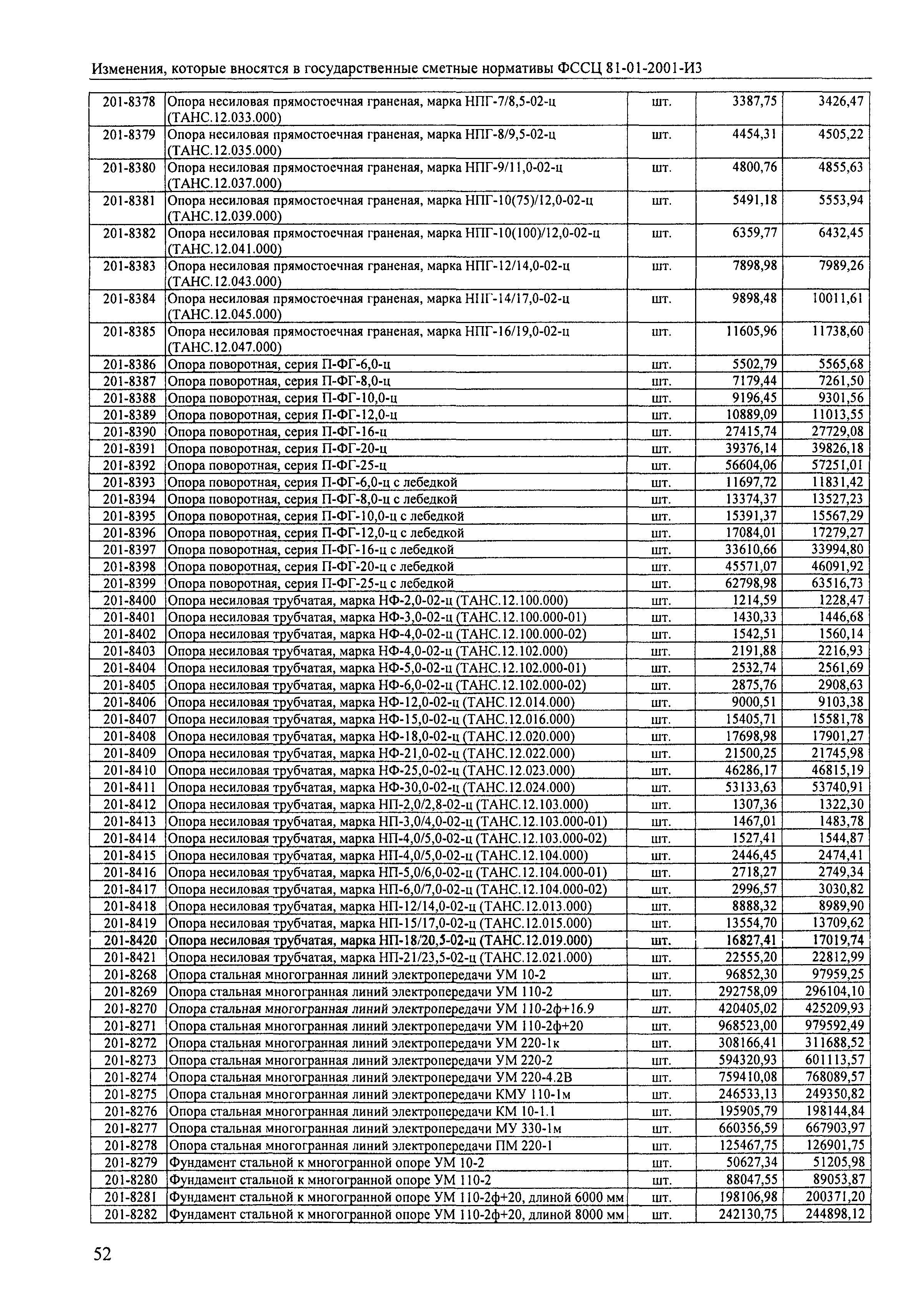 Изменения, которые вносятся в государственные сметные нормативы ФССЦ 81-01-2001-И3

| | | | | |
|---|---|---|---|---|
| 201-8378 | Опора несиловая прямостоечная граненая, марка НПГ-7/8,5-02-ц (ТАНС.12.033.000) | шт. | 3387,75 | 3426,47 |
| 201-8379 | Опора несиловая прямостоечная граненая, марка НПГ-8/9,5-02-ц (ТАНС.12.035.000) | шт. | 4454,31 | 4505,22 |
| 201-8380 | Опора несиловая прямостоечная граненая, марка НПГ-9/11,0-02-ц (ТАНС.12.037.000) | шт. | 4800,76 | 4855,63 |
| 201-8381 | Опора несиловая прямостоечная граненая, марка НПГ-10(75)/12,0-02-ц (ТАНС.12.039.000) | шт. | 5491,18 | 5553,94 |
| 201-8382 | Опора несиловая прямостоечная граненая, марка НПГ-10(100)/12,0-02-ц (ТАНС.12.041.000) | шт. | 6359,77 | 6432,45 |
| 201-8383 | Опора несиловая прямостоечная граненая, марка НПГ-12/14,0-02-ц (ТАНС.12.043.000) | шт. | 7898,98 | 7989,26 |
| 201-8384 | Опора несиловая прямостоечная граненая, марка НПГ-14/17,0-02-ц (ТАНС.12.045.000) | шт. | 9898,48 | 10011,61 |
| 201-8385 | Опора несиловая прямостоечная граненая, марка НПГ-16/19,0-02-ц (ТАНС.12.047.000) | шт. | 11605,96 | 11738,60 |
| 201-8386 | Опора поворотная, серия П-ФГ-6,0-ц | шт. | 5502,79 | 5565,68 |
| 201-8387 | Опора поворотная, серия П-ФГ-8,0-ц | шт. | 7179,44 | 7261,50 |
| 201-8388 | Опора поворотная, серия П-ФГ-10,0-ц | шт. | 9196,45 | 9301,56 |
| 201-8389 | Опора поворотная, серия П-ФГ-12,0-ц | шт. | 10889,09 | 11013,55 |
| 201-8390 | Опора поворотная, серия П-ФГ-16-ц | шт. | 27415,74 | 27729,08 |
| 201-8391 | Опора поворотная, серия П-ФГ-20-ц | шт. | 39376,14 | 39826,18 |
| 201-8392 | Опора поворотная, серия П-ФГ-25-ц | шт. | 56604,06 | 57251,01 |
| 201-8393 | Опора поворотная, серия П-ФГ-6,0-ц с лебедкой | шт. | 11697,72 | 11831,42 |
| 201-8394 | Опора поворотная, серия П-ФГ-8,0-ц с лебедкой | шт. | 13374,37 | 13527,23 |
| 201-8395 | Опора поворотная, серия П-ФГ-10,0-ц с лебедкой | шт. | 15391,37 | 15567,29 |
| 201-8396 | Опора поворотная, серия П-ФГ-12,0-ц с лебедкой | шт. | 17084,01 | 17279,27 |
| 201-8397 | Опора поворотная, серия П-ФГ-16-ц с лебедкой | шт. | 33610,66 | 33994,80 |
| 201-8398 | Опора поворотная, серия П-ФГ-20-ц с лебедкой | шт. | 45571,07 | 46091,92 |
| 201-8399 | Опора поворотная, серия П-ФГ-25-ц с лебедкой | шт. | 62798,98 | 63516,73 |
| 201-8400 | Опора несиловая трубчатая, марка НФ-2,0-02-ц (ТАНС.12.100.000) | шт. | 1214,59 | 1228,47 |
| 201-8401 | Опора несиловая трубчатая, марка НФ-3,0-02-ц (ТАНС.12.100.000-01) | шт. | 1430,33 | 1446,68 |
| 201-8402 | Опора несиловая трубчатая, марка НФ-4,0-02-ц (ТАНС.12.100.000-02) | шт. | 1542,51 | 1560,14 |
| 201-8403 | Опора несиловая трубчатая, марка НФ-4,0-02-ц (ТАНС.12.102.000) | шт. | 2191,88 | 2216,93 |
| 201-8404 | Опора несиловая трубчатая, марка НФ-5,0-02-ц (ТАНС.12.102.000-01) | шт. | 2532,74 | 2561,69 |
| 201-8405 | Опора несиловая трубчатая, марка НФ-6,0-02-ц (ТАНС.12.102.000-02) | шт. | 2875,76 | 2908,63 |
| 201-8406 | Опора несиловая трубчатая, марка НФ-12,0-02-ц (ТАНС.12.014.000) | шт. | 9000,51 | 9103,38 |
| 201-8407 | Опора несиловая трубчатая, марка НФ-15,0-02-ц (ТАНС.12.016.000) | шт. | 15405,71 | 15581,78 |
| 201-8408 | Опора несиловая трубчатая, марка НФ-18,0-02-ц (ТАНС.12.020.000) | шт. | 17698,98 | 17901,27 |
| 201-8409 | Опора несиловая трубчатая, марка НФ-21,0-02-ц (ТАНС.12.022.000) | шт. | 21500,25 | 21745,98 |
| 201-8410 | Опора несиловая трубчатая, марка НФ-25,0-02-ц (ТАНС.12.023.000) | шт. | 46286,17 | 46815,19 |
| 201-8411 | Опора несиловая трубчатая, марка НФ-30,0-02-ц (ТАНС.12.024.000) | шт. | 53133,63 | 53740,91 |
| 201-8412 | Опора несиловая трубчатая, марка НП-2,0/2,8-02-ц (ТАНС.12.103.000) | шт. | 1307,36 | 1322,30 |
| 201-8413 | Опора несиловая трубчатая, марка НП-3,0/4,0-02-ц (ТАНС.12.103.000-01) | шт. | 1467,01 | 1483,78 |
| 201-8414 | Опора несиловая трубчатая, марка НП-4,0/5,0-02-ц (ТАНС.12.103.000-02) | шт. | 1527,41 | 1544,87 |
| 201-8415 | Опора несиловая трубчатая, марка НП-4,0/5,0-02-ц (ТАНС.12.104.000) | шт. | 2446,45 | 2474,41 |
| 201-8416 | Опора несиловая трубчатая, марка НП-5,0/6,0-02-ц (ТАНС.12.104.000-01) | шт. | 2718,27 | 2749,34 |
| 201-8417 | Опора несиловая трубчатая, марка НП-6,0/7,0-02-ц (ТАНС.12.104.000-02) | шт. | 2996,57 | 3030,82 |
| 201-8418 | Опора несиловая трубчатая, марка НП-12/14,0-02-ц (ТАНС.12.013.000) | шт. | 8888,32 | 8989,90 |
| 201-8419 | Опора несиловая трубчатая, марка НП-15/17,0-02-ц (ТАНС.12.015.000) | шт. | 13554,70 | 13709,62 |
| 201-8420 | Опора несиловая трубчатая, марка НП-18/20,5-02-ц (ТАНС.12.019.000) | шт. | 16827,41 | 17019,74 |
| 201-8421 | Опора несиловая трубчатая, марка НП-21/23,5-02-ц (ТАНС.12.021.000) | шт. | 22555,20 | 22812,99 |
| 201-8268 | Опора стальная многогранная линий электропередачи УМ 10-2 | шт. | 96852,30 | 97959,25 |
| 201-8269 | Опора стальная многогранная линий электропередачи УМ 110-2 | шт. | 292758,09 | 296104,10 |
| 201-8270 | Опора стальная многогранная линий электропередачи УМ 110-2ф+16.9 | шт. | 420405,02 | 425209,93 |
| 201-8271 | Опора стальная многогранная линий электропередачи УМ 110-2ф+20 | шт. | 968523,00 | 979592,49 |
| 201-8272 | Опора стальная многогранная линий электропередачи УМ 220-1к | шт. | 308166,41 | 311688,52 |
| 201-8273 | Опора стальная многогранная линий электропередачи УМ 220-2 | шт. | 594320,93 | 601113,57 |
| 201-8274 | Опора стальная многогранная линий электропередачи УМ 220-4.2В | шт. | 759410,08 | 768089,57 |
| 201-8275 | Опора стальная многогранная линий электропередачи КМУ 110-1м | шт. | 246533,13 | 249350,82 |
| 201-8276 | Опора стальная многогранная линий электропередачи КМ 10-1.1 | шт. | 195905,79 | 198144,84 |
| 201-8277 | Опора стальная многогранная линий электропередачи МУ 330-1м | шт. | 660356,59 | 667903,97 |
| 201-8278 | Опора стальная многогранная линий электропередачи ПМ 220-1 | шт. | 125467,75 | 126901,75 |
| 201-8279 | Фундамент стальной к многогранной опоре УМ 10-2 | шт. | 50627,34 | 51205,98 |
| 201-8280 | Фундамент стальной к многогранной опоре УМ 110-2 | шт. | 88047,55 | 89053,87 |
| 201-8281 | Фундамент стальной к многогранной опоре УМ 110-2ф+20, длиной 6000 мм | шт. | 198106,98 | 200371,20 |
| 201-8282 | Фундамент стальной к многогранной опоре УМ 110-2ф+20, длиной 8000 мм | шт. | 242130,75 | 244898,12 |

52